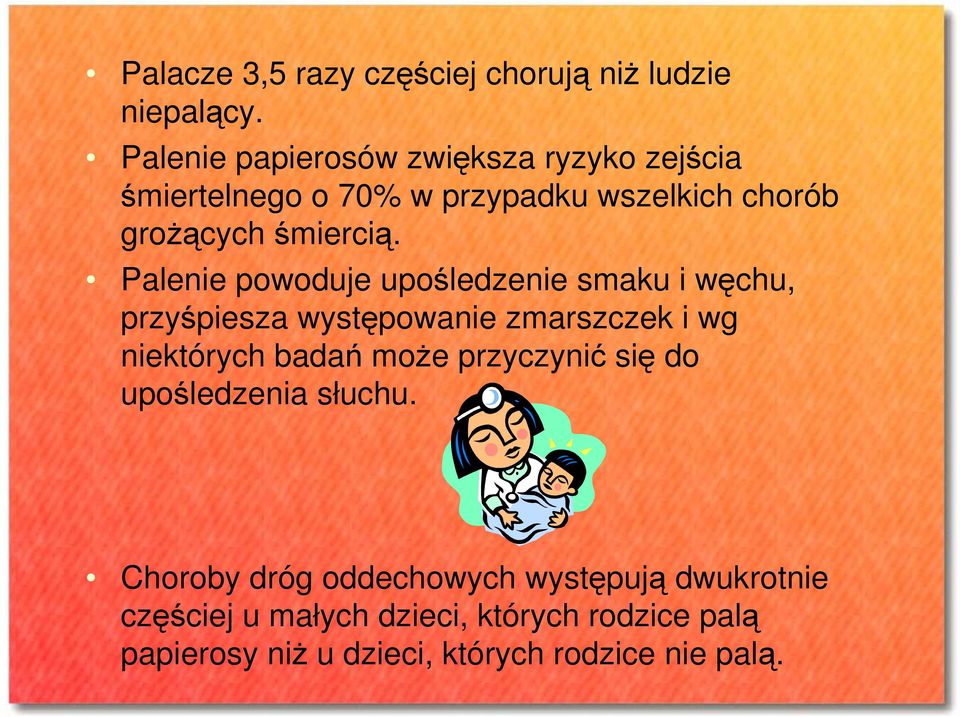 • Palacze 3,5 razy częściej chorują niż ludzie niepalący.

• Palenie papierosów zwiększa ryzyko zejścia śmiertelnego o 70% w przypadku wszelkich chorób grożących śmiercią.

• Palenie powoduje upośledzenie smaku i węchu, przyśpiesza występowanie zmarszczek i wg niektórych badań może przyczynić się do upośledzenia słuchu.

• Choroby dróg oddechowych występują dwukrotnie częściej u małych dzieci, których rodzice palą papierosy niż u dzieci, których rodzice nie palą.